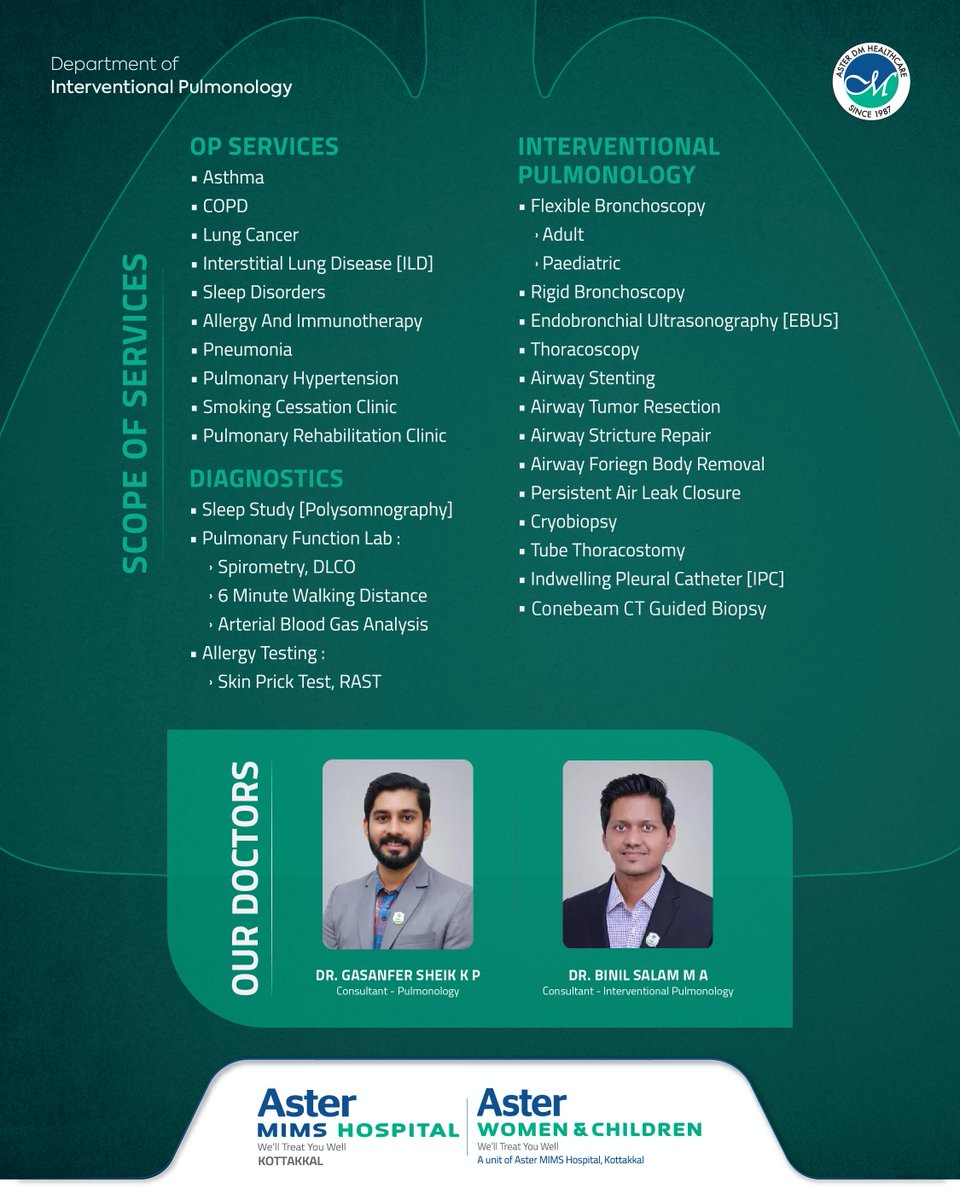 Department of
Interventional Pulmonology

ASTER DM HEALTHCARE
SINCE 1987

SCOPE OF SERVICES

OP SERVICES
▪ Asthma
▪ COPD
▪ Lung Cancer
▪ Interstitial Lung Disease [ILD]
▪ Sleep Disorders
▪ Allergy And Immunotherapy
▪ Pneumonia
▪ Pulmonary Hypertension
▪ Smoking Cessation Clinic
▪ Pulmonary Rehabilitation Clinic

DIAGNOSTICS
▪ Sleep Study [Polysomnography]
▪ Pulmonary Function Lab :
› Spirometry, DLCO
› 6 Minute Walking Distance
› Arterial Blood Gas Analysis
▪ Allergy Testing :
› Skin Prick Test, RAST

INTERVENTIONAL PULMONOLOGY
▪ Flexible Bronchoscopy
› Adult
› Paediatric
▪ Rigid Bronchoscopy
▪ Endobronchial Ultrasonography [EBUS]
▪ Thoracoscopy
▪ Airway Stenting
▪ Airway Tumor Resection
▪ Airway Stricture Repair
▪ Airway Foriegn Body Removal
▪ Persistent Air Leak Closure
▪ Cryobiopsy
▪ Tube Thoracostomy
▪ Indwelling Pleural Catheter [IPC]
▪ Conebeam CT Guided Biopsy

OUR DOCTORS

DR. GASANFER SHEIK K P
Consultant - Pulmonology

DR. BINIL SALAM M A
Consultant - Interventional Pulmonology

Aster
MIMS HOSPITAL
We'll Treat You Well
KOTTAKKAL

Aster
WOMEN & CHILDREN
We'll Treat You Well
A unit of Aster MIMS Hospital, Kottakkal